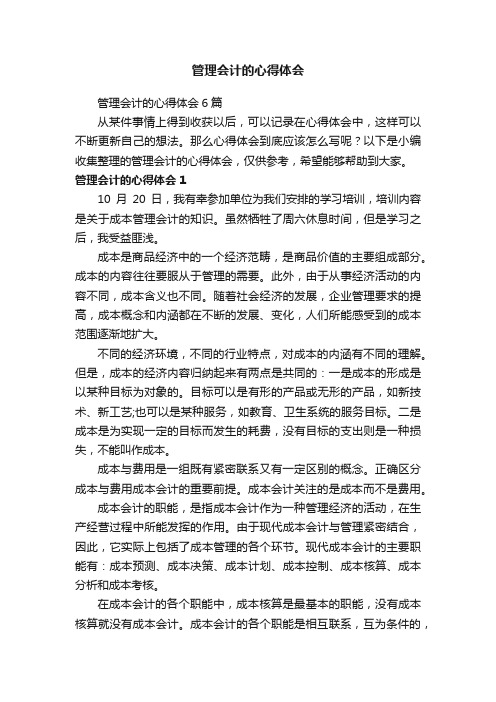 管理会计的心得体会

管理会计的心得体会 6 篇

从某件事情上得到收获以后，可以记录在心得体会中，这样可以不断更新自己的想法。那么心得体会到底应该怎么写呢？以下是小编收集整理的管理会计的心得体会，仅供参考，希望能够帮助到大家。

管理会计的心得体会 1

10 月 20 日，我有幸参加单位为我们安排的学习培训，培训内容是关于成本管理会计的知识。虽然牺牲了周六休息时间，但是学习之后，我受益匪浅。

成本是商品经济中的一个经济范畴，是商品价值的主要组成部分。成本的内容往往要服从于管理的需要。此外，由于从事经济活动的内容不同，成本含义也不同。随着社会经济的发展，企业管理要求的提高，成本概念和内涵都在不断的发展、变化，人们所能感受到的成本范围逐渐地扩大。

不同的经济环境，不同的行业特点，对成本的内涵有不同的理解。但是，成本的经济内容归纳起来有两点是共同的：一是成本的形成是以某种目标为对象的。目标可以是有形的产品或无形的产品，如新技术、新工艺;也可以是某种服务，如教育、卫生系统的服务目标。二是成本是为实现一定的目标而发生的耗费，没有目标的支出则是一种损失，不能叫作成本。

成本与费用是一组既有紧密联系又有一定区别的概念。正确区分成本与费用成本会计的重要前提。成本会计关注的是成本而不是费用。

成本会计的职能，是指成本会计作为一种管理经济的活动，在生产经营过程中所能发挥的作用。由于现代成本会计与管理紧密结合，因此，它实际上包括了成本管理的各个环节。现代成本会计的主要职能有：成本预测、成本决策、成本计划、成本控制、成本核算、成本分析和成本考核。

在成本会计的各个职能中，成本核算是最基本的职能，没有成本核算就没有成本会计。成本会计的各个职能是相互联系，互为条件的，